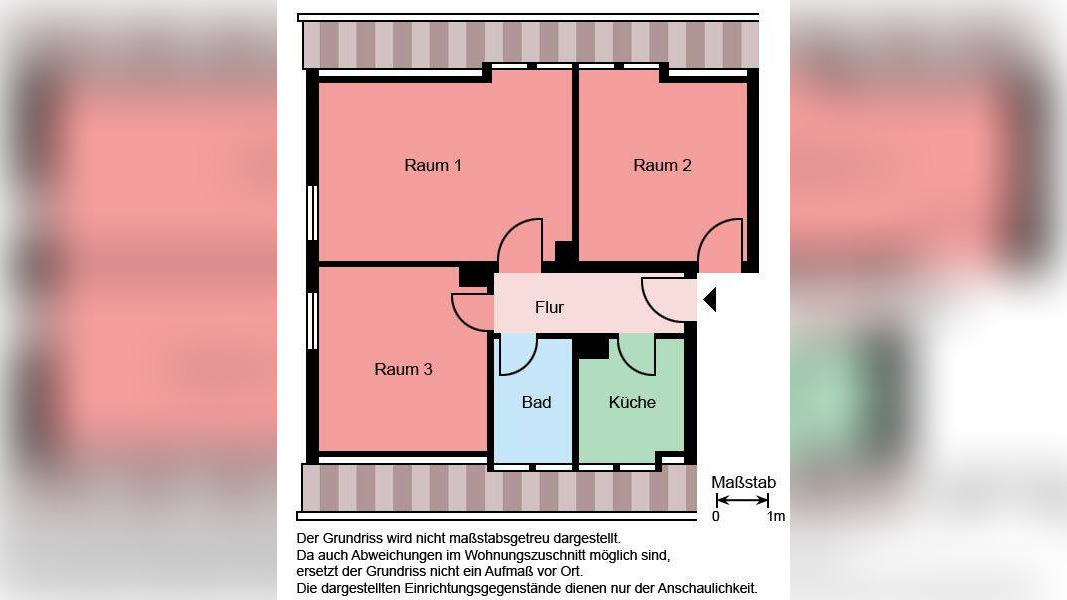 Raum 1

Raum 2

Flur

Raum 3

Bad

Küche

Maßstab
0 1m

Der Grundriss wird nicht maßstabsgetreu dargestellt.
Da auch Abweichungen im Wohnungszuschnitt möglich sind,
ersetzt der Grundriss nicht ein Aufmaß vor Ort.
Die dargestellten Einrichtungsgegenstände dienen nur der Anschaulichkeit.